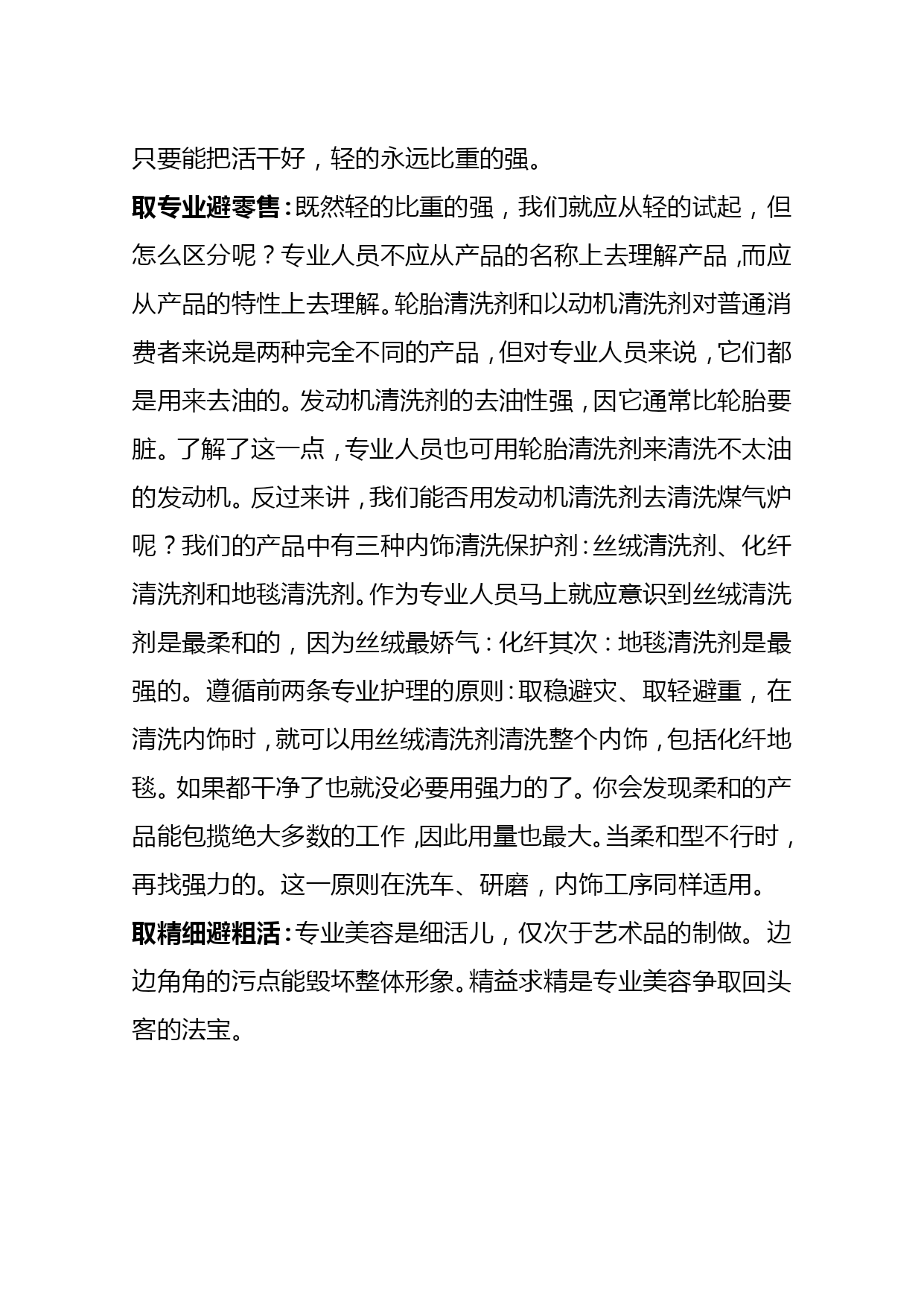 只要能把活干好，轻的永远比重的强。

取专业避零售：既然轻的比重的强，我们就应从轻的试起，但怎么区分呢？专业人员不应从产品的名称上去理解产品，而应从产品的特性上去理解。轮胎清洗剂和以动机清洗剂对普通消费者来说是两种完全不同的产品，但对专业人员来说，它们都是用来去油的。发动机清洗剂的去油性强，因它通常比轮胎要脏。了解了这一点，专业人员也可用轮胎清洗剂来清洗不太油的发动机。反过来讲，我们能否用发动机清洗剂去清洗煤气炉呢？我们的产品中有三种内饰清洗保护剂：丝绒清洗剂、化纤清洗剂和地毯清洗剂。作为专业人员马上就应意识到丝绒清洗剂是最柔和的，因为丝绒最娇气：化纤其次：地毯清洗剂是最强的。遵循前两条专业护理的原则：取稳避灾、取轻避重，在清洗内饰时，就可以用丝绒清洗剂清洗整个内饰，包括化纤地毯。如果都干净了也就没必要用强力的了。你会发现柔和的产品能包揽绝大多数的工作，因此用量也最大。当柔和型不行时，再找强力的。这一原则在洗车、研磨，内饰工序同样适用。

取精细避粗活：专业美容是细活儿，仅次于艺术品的制做。边边角角的污点能毁坏整体形象。精益求精是专业美容争取回头客的法宝。